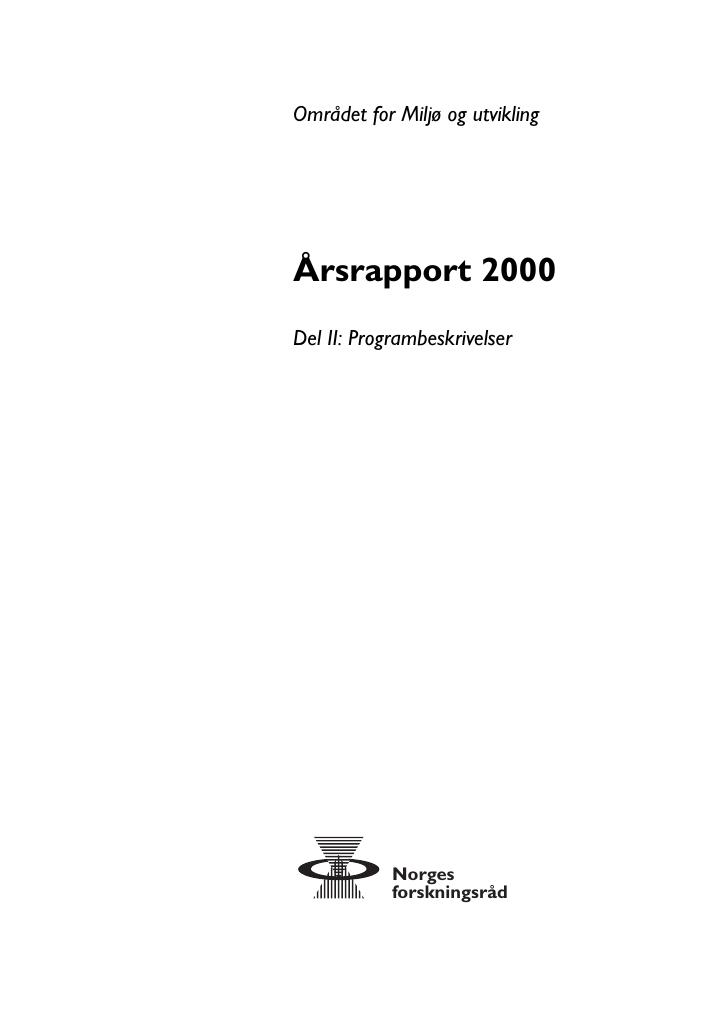 Området for Miljø og utvikling

Årsrapport 2000

Del II: Programbeskrivelser

Norges
forskningsråd